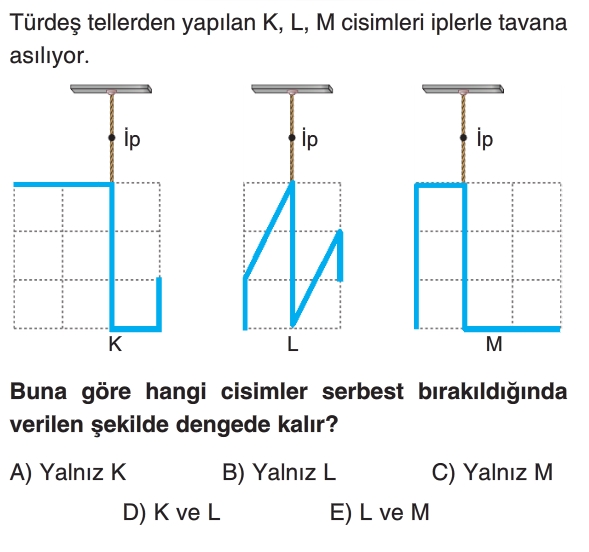 Türdeş tellerden yapılan K, L, M cisimleri iplerle tavana asılıyor.

İp

İp

İp

K

L

M

Buna göre hangi cisimler serbest bırakıldığında verilen şekilde dengede kalır?

A) Yalnız K
B) Yalnız L
C) Yalnız M
D) K ve L
E) L ve M